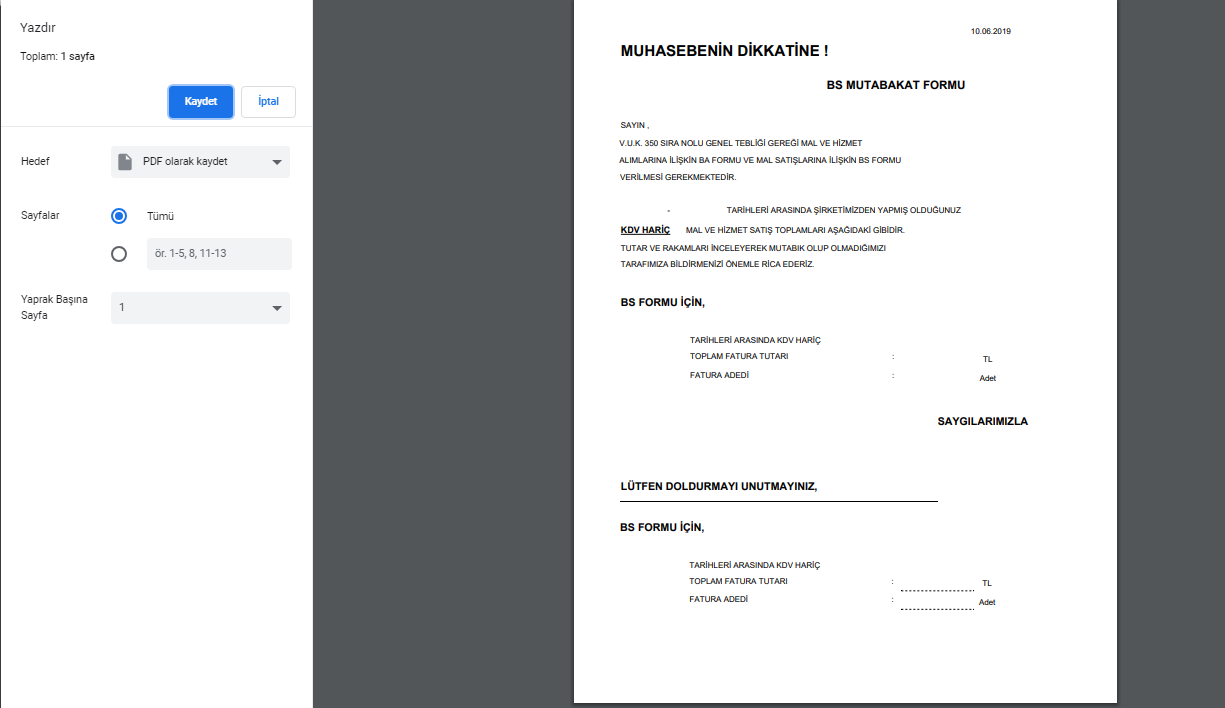 Yazdır

Toplam: 1 sayfa

Kaydet

İptal

Hedef

PDF olarak kaydet

Sayfalar

Tümü

ör. 1-5, 8, 11-13

Yaprak Başına Sayfa

1

10.06.2019

MUHASEBENİN DİKKATİNE !

BS MUTABAKAT FORMU

SAYIN ,
V.U.K. 350 SIRA NOLU GENEL TEBLİĞİ GEREĞİ MAL VE HİZMET ALIMLARINA İLİŞKİN BA FORMU VE MAL SATIŞLARINA İLİŞKİN BS FORMU VERİLMESİ GEREKMEKTEDİR.

- TARİHLERİ ARASINDA ŞİRKETİMİZDEN YAPMIŞ OLDUĞUNUZ KDV HARİÇ MAL VE HİZMET SATIŞ TOPLAMLARI AŞAĞIDAKİ GİBİDİR. TUTAR VE RAKAMLARI İNCELEYEREK MUTABIK OLUP OLMADIĞIMIZI TARAFIMIZA BİLDİRMENİZİ ÖNEMLE RİCA EDERİZ.

BS FORMU İÇİN,

TARİHLERİ ARASINDA KDV HARİÇ
TOPLAM FATURA TUTARI : TL
FATURA ADEDİ : Adet

SAYGILARIMIZLA

LÜTFEN DOLDURMAYI UNUTMAYINIZ,

BS FORMU İÇİN,

TARİHLERİ ARASINDA KDV HARİÇ
TOPLAM FATURA TUTARI : TL
FATURA ADEDİ : Adet